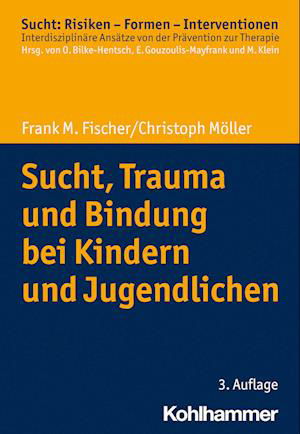 Sucht: Risiken – Formen – Interventionen
Interdisziplinäre Ansätze von der Prävention zur Therapie
Hrsg. von O. Bilke-Hentsch, E. Gouzoulis-Mayfrank und M. Klein

Frank M. Fischer/Christoph Möller

Sucht, Trauma und Bindung bei Kindern und Jugendlichen

3. Auflage

Kohlhammer